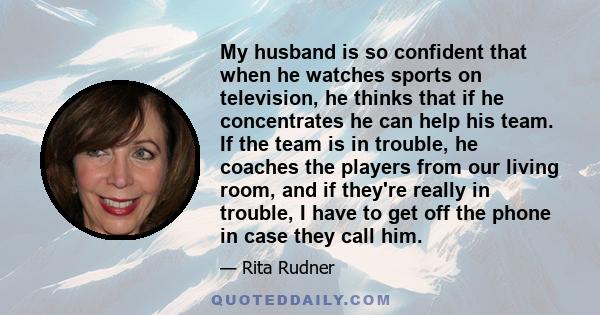 My husband is so confident that when he watches sports on television, he thinks that if he concentrates he can help his team. If the team is in trouble, he coaches the players from our living room, and if they're really in trouble, I have to get off the phone in case they call him.

— Rita Rudner

QUOTEDDAILY.COM